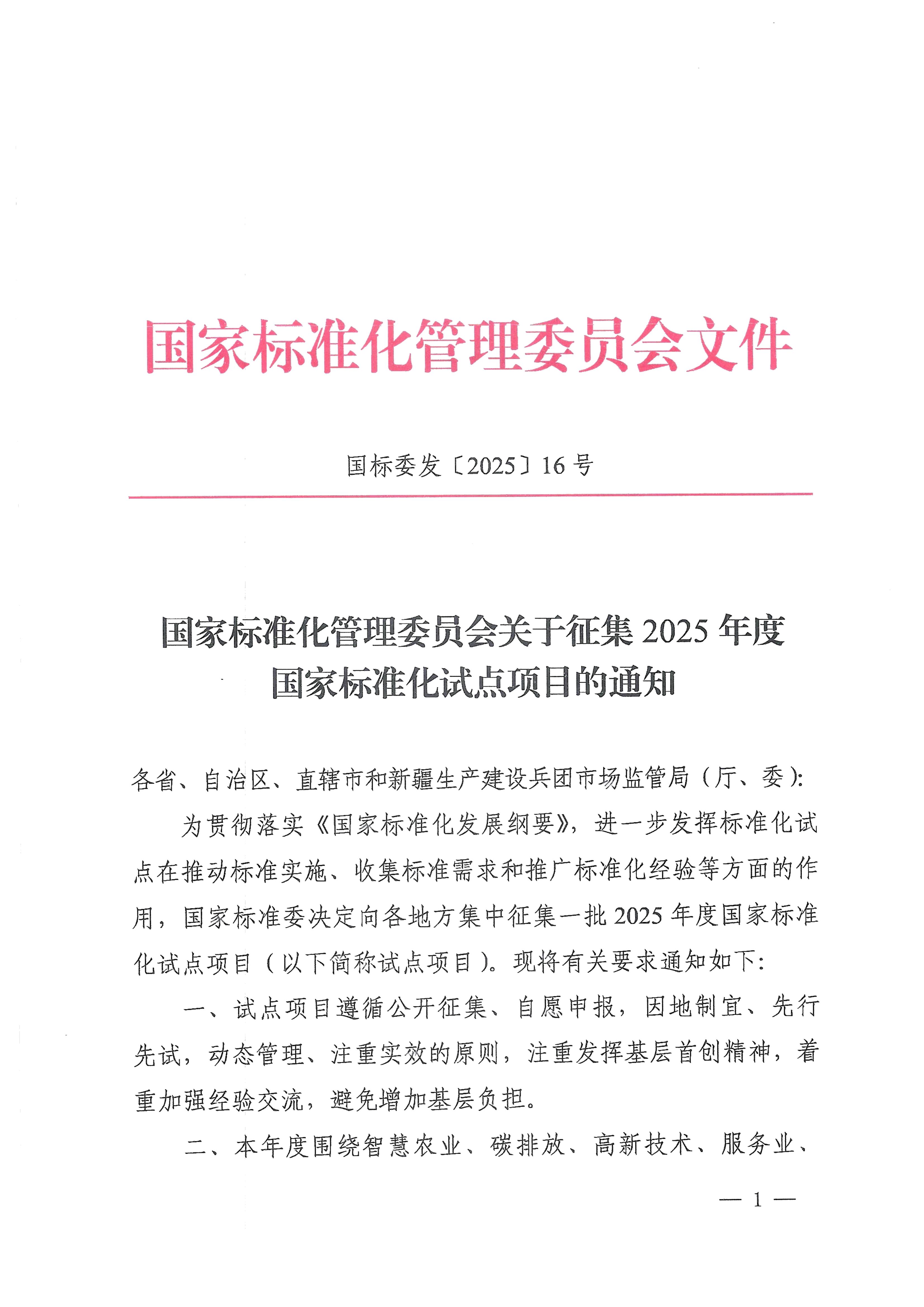 国家标准化管理委员会文件

国标委发〔2025〕16号

国家标准化管理委员会关于征集2025年度国家标准化试点项目的通知

各省、自治区、直辖市和新疆生产建设兵团市场监管局（厅、委）：

为贯彻落实《国家标准化发展纲要》，进一步发挥标准化试点在推动标准实施、收集标准需求和推广标准化经验等方面的作用，国家标准委决定向各地方集中征集一批2025年度国家标准化试点项目（以下简称试点项目）。现将有关要求通知如下：

一、试点项目遵循公开征集、自愿申报，因地制宜、先行先试，动态管理、注重实效的原则，注重发挥基层首创精神，着重加强经验交流，避免增加基层负担。

二、本年度围绕智慧农业、碳排放、高新技术、服务业、

— 1 —